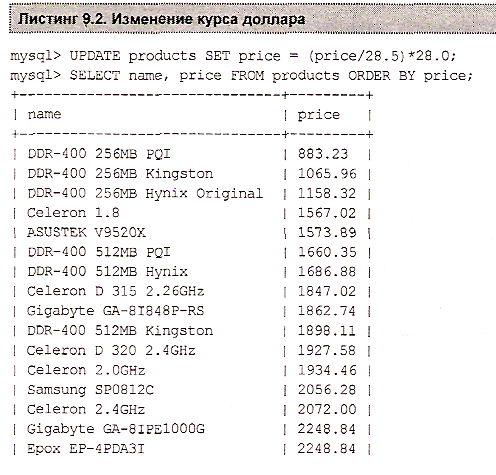 Листинг 9.2. Изменение курса доллара

mysql> UPDATE products SET price = (price/28.5)*28.0;
mysql> SELECT name, price FROM products ORDER BY price;

| name | price |
|---|---|
| DDR-400 256MB PQI | 883.23 |
| DDR-400 256MB Kingston | 1065.96 |
| DDR-400 256MB Hynix Original | 1158.32 |
| Celeron 1.8 | 1567.02 |
| ASUSTEK V9520X | 1573.89 |
| DDR-400 512MB PQI | 1660.35 |
| DDR-400 512MB Hynix | 1686.88 |
| Celeron D 315 2.26GHz | 1847.02 |
| Gigabyte GA-8I848P-RS | 1862.74 |
| DDR-400 512MB Kingston | 1898.11 |
| Celeron D 320 2.4GHz | 1927.58 |
| Celeron 2.0GHz | 1934.46 |
| Samsung SP0812C | 2056.28 |
| Celeron 2.4GHz | 2072.00 |
| Gigabyte GA-8IPE1000G | 2248.84 |
| Epox EP-4PDA3I | 2248.84 |